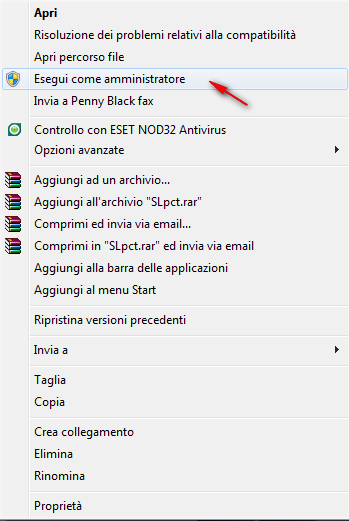 Apri
Risoluzione dei problemi relativi alla compatibilità
Apri percorso file
Esegui come amministratore
Invia a Penny Black fax

Controllo con ESET NOD32 Antivirus
Opzioni avanzate

Aggiungi ad un archivio...
Aggiungi all'archivio "SLpct.rar"
Comprimi ed invia via email...
Comprimi in "SLpct.rar" ed invia via email
Aggiungi alla barra delle applicazioni
Aggiungi al menu Start

Ripristina versioni precedenti

Invia a

Taglia
Copia

Crea collegamento
Elimina
Rinomina

Proprietà